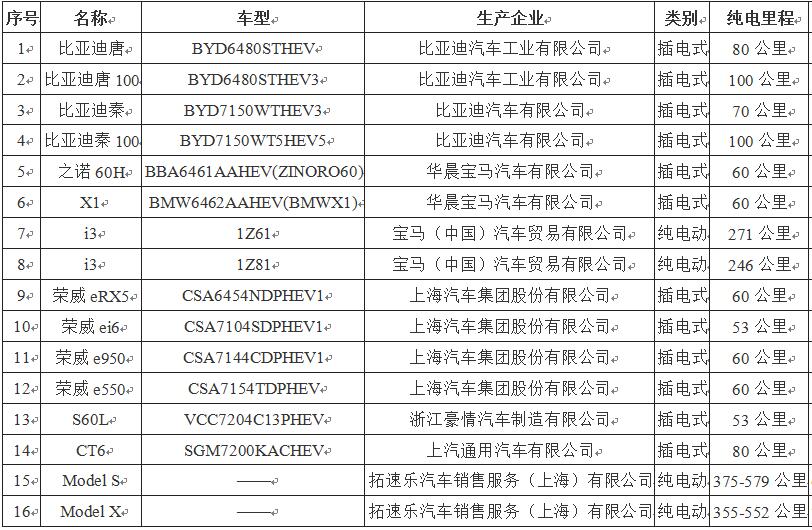 | 序号 | 名称 | 车型 | 生产企业 | 类别 | 纯电里程 |
|---|---|---|---|---|---|
| 1 | 比亚迪唐 | BYD6480STHEV | 比亚迪汽车工业有限公司 | 插电式 | 80 公里 |
| 2 | 比亚迪唐 100 | BYD6480STHEV3 | 比亚迪汽车工业有限公司 | 插电式 | 100 公里 |
| 3 | 比亚迪秦 | BYD7150WTHEV3 | 比亚迪汽车有限公司 | 插电式 | 70 公里 |
| 4 | 比亚迪秦 100 | BYD7150WT5HEV5 | 比亚迪汽车有限公司 | 插电式 | 100 公里 |
| 5 | 之诺 60H | BBA6461AAHEV(ZINORO60) | 华晨宝马汽车有限公司 | 插电式 | 60 公里 |
| 6 | X1 | BMW6462AAHEV(BMWX1) | 华晨宝马汽车有限公司 | 插电式 | 60 公里 |
| 7 | i3 | 1Z61 | 宝马（中国）汽车贸易有限公司 | 纯电动 | 271 公里 |
| 8 | i3 | 1Z81 | 宝马（中国）汽车贸易有限公司 | 纯电动 | 246 公里 |
| 9 | 荣威 eRX5 | CSA6454NDPHEV1 | 上海汽车集团股份有限公司 | 插电式 | 60 公里 |
| 10 | 荣威 ei6 | CSA7104SDPHEV1 | 上海汽车集团股份有限公司 | 插电式 | 53 公里 |
| 11 | 荣威 e950 | CSA7144CDPHEV1 | 上海汽车集团股份有限公司 | 插电式 | 60 公里 |
| 12 | 荣威 e550 | CSA7154TDPHEV | 上海汽车集团股份有限公司 | 插电式 | 60 公里 |
| 13 | S60L | VCC7204C13PHEV | 浙江豪情汽车制造有限公司 | 插电式 | 53 公里 |
| 14 | CT6 | SGM7200KACHEV | 上汽通用汽车有限公司 | 插电式 | 80 公里 |
| 15 | Model S | —— | 拓速乐汽车销售服务（上海）有限公司 | 纯电动 | 375-579 公里 |
| 16 | Model X | —— | 拓速乐汽车销售服务（上海）有限公司 | 纯电动 | 355-552 公里 |